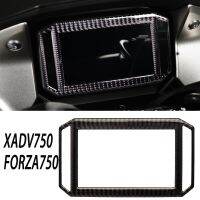 XADV750
FORZA750